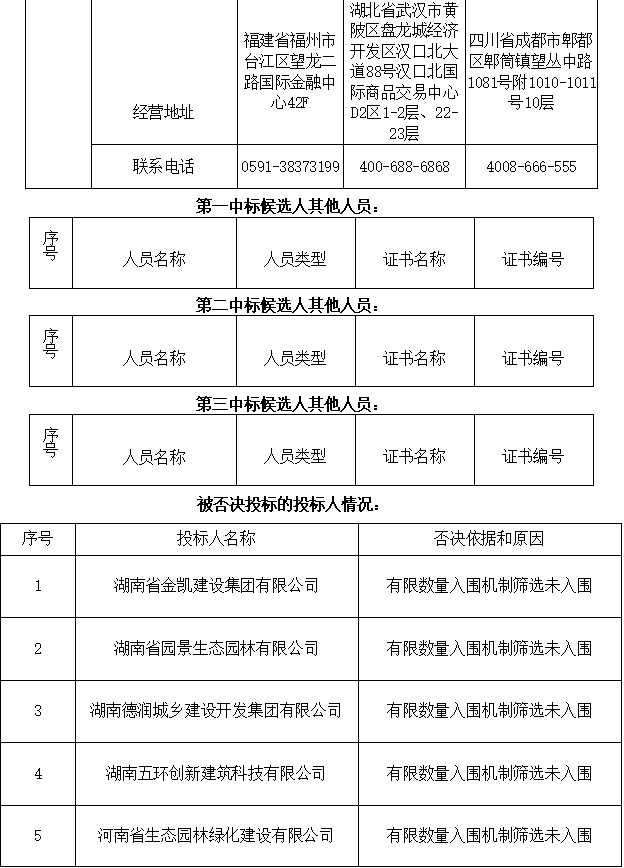 | | 经营地址 | 福建省福州市台江区望龙二路国际金融中心42F | 湖北省武汉市黄陂区盘龙城经济开发区汉口北大道88号汉口北国际商品交易中心D2区1-2层、22-23层 | 四川省成都市郫都区郫筒镇望丛中路1081号附1010-1011号10层 |
|---|---|---|---|---|
| | 联系电话 | 0591-38373199 | 400-688-6868 | 4008-666-555 |

第一中标候选人其他人员：

| 序号 | 人员名称 | 人员类型 | 证书名称 | 证书编号 |
|---|---|---|---|---|

第二中标候选人其他人员：

| 序号 | 人员名称 | 人员类型 | 证书名称 | 证书编号 |
|---|---|---|---|---|

第三中标候选人其他人员：

| 序号 | 人员名称 | 人员类型 | 证书名称 | 证书编号 |
|---|---|---|---|---|

被否决投标的投标人情况：

| 序号 | 投标人名称 | 否决依据和原因 |
|---|---|---|
| 1 | 湖南省金凯建设集团有限公司 | 有限数量入围机制筛选未入围 |
| 2 | 湖南省园景生态园林有限公司 | 有限数量入围机制筛选未入围 |
| 3 | 湖南德润城乡建设开发集团有限公司 | 有限数量入围机制筛选未入围 |
| 4 | 湖南五环创新建筑科技有限公司 | 有限数量入围机制筛选未入围 |
| 5 | 河南省生态园林绿化建设有限公司 | 有限数量入围机制筛选未入围 |